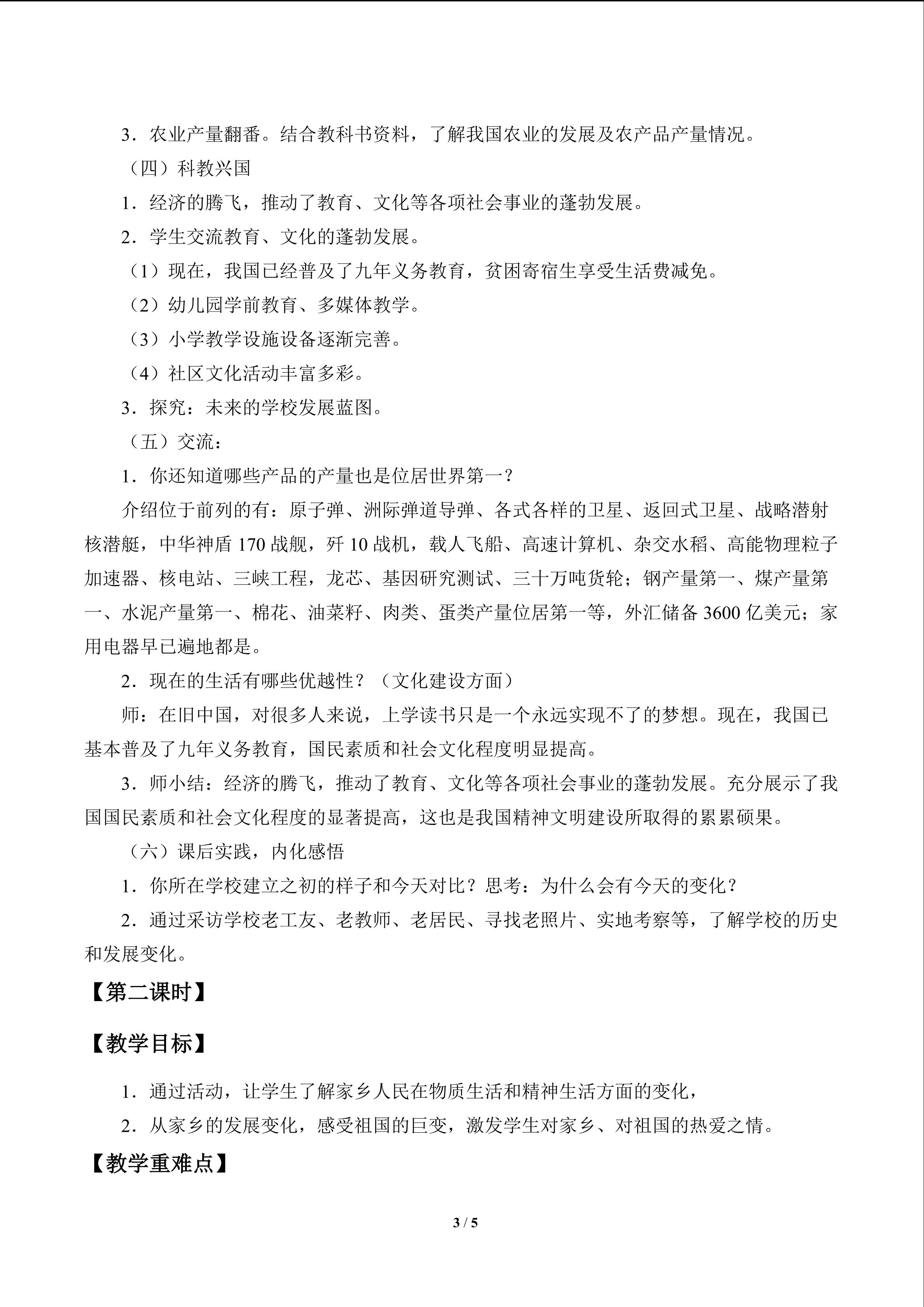 3．农业产量翻番。结合教科书资料，了解我国农业的发展及农产品产量情况。

（四）科教兴国

1．经济的腾飞，推动了教育、文化等各项社会事业的蓬勃发展。

2．学生交流教育、文化的蓬勃发展。

（1）现在，我国已经普及了九年义务教育，贫困寄宿生享受生活费减免。

（2）幼儿园学前教育、多媒体教学。

（3）小学教学设施设备逐渐完善。

（4）社区文化活动丰富多彩。

3．探究：未来的学校发展蓝图。

（五）交流：

1．你还知道哪些产品的产量也是位居世界第一？

介绍位于前列的有：原子弹、洲际弹道导弹、各式各样的卫星、返回式卫星、战略潜射核潜艇，中华神盾170战舰，歼10战机，载人飞船、高速计算机、杂交水稻、高能物理粒子加速器、核电站、三峡工程，龙芯、基因研究测试、三十万吨货轮；钢产量第一、煤产量第一、水泥产量第一、棉花、油菜籽、肉类、蛋类产量位居第一等，外汇储备3600亿美元；家用电器早已遍地都是。

2．现在的生活有哪些优越性？（文化建设方面）

师：在旧中国，对很多人来说，上学读书只是一个永远实现不了的梦想。现在，我国已基本普及了九年义务教育，国民素质和社会文化程度明显提高。

3．师小结：经济的腾飞，推动了教育、文化等各项社会事业的蓬勃发展。充分展示了我国国民素质和社会文化程度的显著提高，这也是我国精神文明建设所取得的累累硕果。

（六）课后实践，内化感悟

1．你所在学校建立之初的样子和今天对比？思考：为什么会有今天的变化？

2．通过采访学校老工友、老教师、老居民、寻找老照片、实地考察等，了解学校的历史和发展变化。

【第二课时】

【教学目标】

1．通过活动，让学生了解家乡人民在物质生活和精神生活方面的变化，

2．从家乡的发展变化，感受祖国的巨变，激发学生对家乡、对祖国的热爱之情。

【教学重难点】

3 / 5